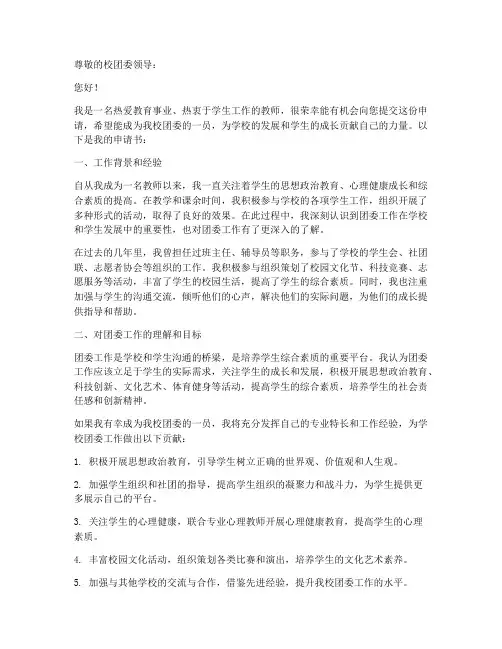 尊敬的校团委领导：

您好！

我是一名热爱教育事业、热衷于学生工作的教师，很荣幸能有机会向您提交这份申请，希望能成为我校团委的一员，为学校的发展和学生的成长贡献自己的力量。以下是我的申请书：

一、工作背景和经验

自从我成为一名教师以来，我一直关注着学生的思想政治教育、心理健康成长和综合素质的提高。在教学和课余时间，我积极参与学校的各项学生工作，组织开展了多种形式的活动，取得了良好的效果。在此过程中，我深刻认识到团委工作在学校和学生发展中的重要性，也对团委工作有了更深入的了解。

在过去的几年里，我曾担任过班主任、辅导员等职务，参与了学校的学生会、社团联、志愿者协会等组织的工作。我积极参与组织策划了校园文化节、科技竞赛、志愿服务等活动，丰富了学生的校园生活，提高了学生的综合素质。同时，我也注重加强与学生的沟通交流，倾听他们的心声，解决他们的实际问题，为他们的成长提供指导和帮助。

二、对团委工作的理解和目标

团委工作是学校和学生沟通的桥梁，是培养学生综合素质的重要平台。我认为团委工作应该立足于学生的实际需求，关注学生的成长和发展，积极开展思想政治教育、科技创新、文化艺术、体育健身等活动，提高学生的综合素质，培养学生的社会责任感和创新精神。

如果我有幸成为我校团委的一员，我将充分发挥自己的专业特长和工作经验，为学校团委工作做出以下贡献：

1. 积极开展思想政治教育，引导学生树立正确的世界观、价值观和人生观。

2. 加强学生组织和社团的指导，提高学生组织的凝聚力和战斗力，为学生提供更多展示自己的平台。

3. 关注学生的心理健康，联合专业心理教师开展心理健康教育，提高学生的心理素质。

4. 丰富校园文化活动，组织策划各类比赛和演出，培养学生的文化艺术素养。

5. 加强与其他学校的交流与合作，借鉴先进经验，提升我校团委工作的水平。